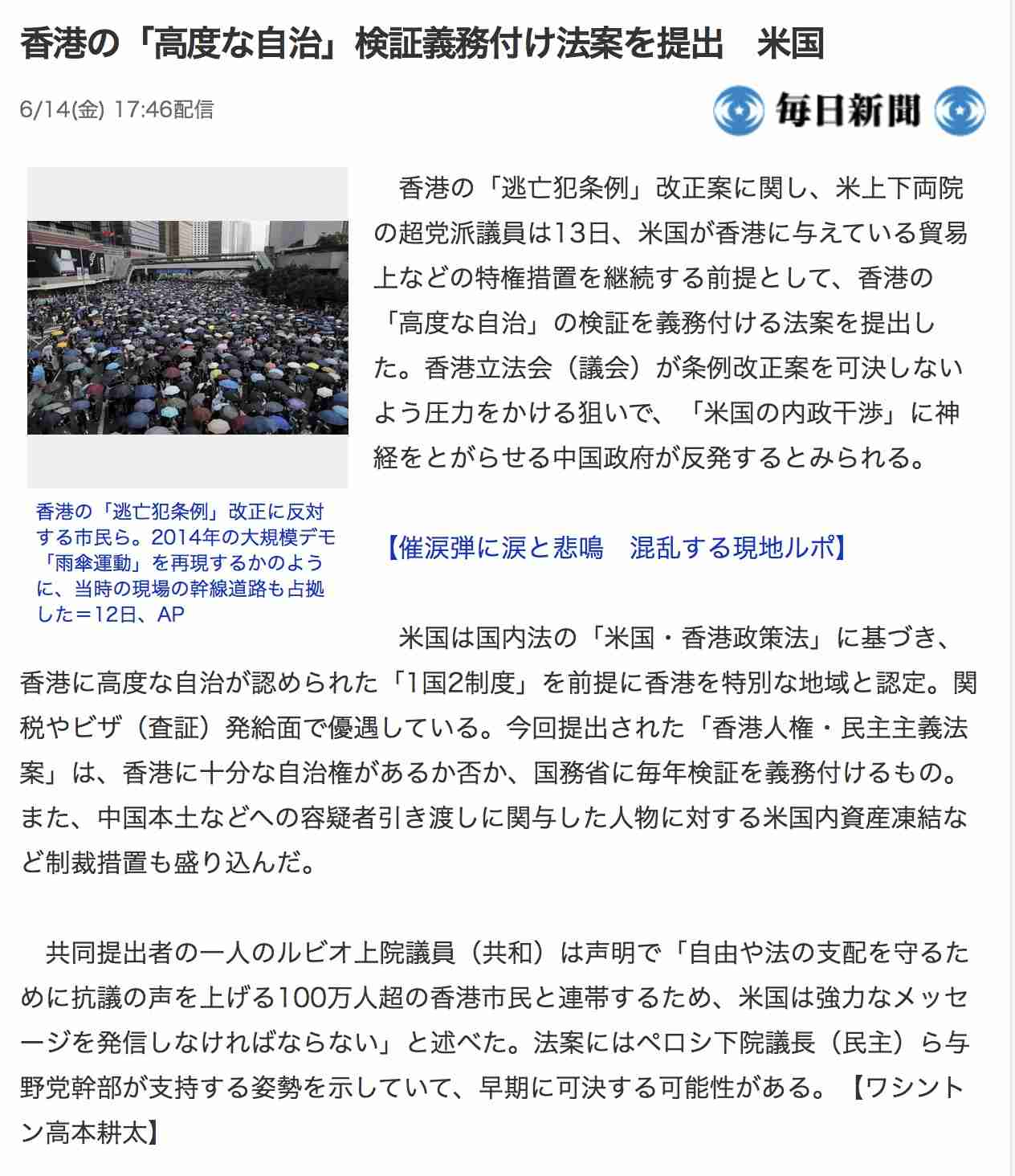 香港の「高度な自治」検証義務付け法案を提出　米国

6/14(金) 17:46配信

毎日新聞

香港の「逃亡犯条例」改正に反対する市民ら。2014年の大規模デモ「雨傘運動」を再現するかのように、当時の現場の幹線道路も占拠した＝12日、AP

香港の「逃亡犯条例」改正案に関し、米上下両院の超党派議員は13日、米国が香港に与えている貿易上などの特権措置を継続する前提として、香港の「高度な自治」の検証を義務付ける法案を提出した。香港立法会（議会）が条例改正案を可決しないよう圧力をかける狙いで、「米国の内政干渉」に神経をとがらせる中国政府が反発するとみられる。

【催涙弾に涙と悲鳴　混乱する現地ルポ】

米国は国内法の「米国・香港政策法」に基づき、香港に高度な自治が認められた「1国2制度」を前提に香港を特別な地域と認定。関税やビザ（査証）発給面で優遇している。今回提出された「香港人権・民主主義法案」は、香港に十分な自治権があるか否か、国務省に毎年検証を義務付けるもの。また、中国本土などへの容疑者引き渡しに関与した人物に対する米国内資産凍結など制裁措置も盛り込んだ。

共同提出者の一人のルビオ上院議員（共和）は声明で「自由や法の支配を守るために抗議の声を上げる100万人超の香港市民と連帯するため、米国は強力なメッセージを発信しなければならない」と述べた。法案にはペロシ下院議長（民主）ら与野党幹部が支持する姿勢を示していて、早期に可決する可能性がある。【ワシントン高本耕太】